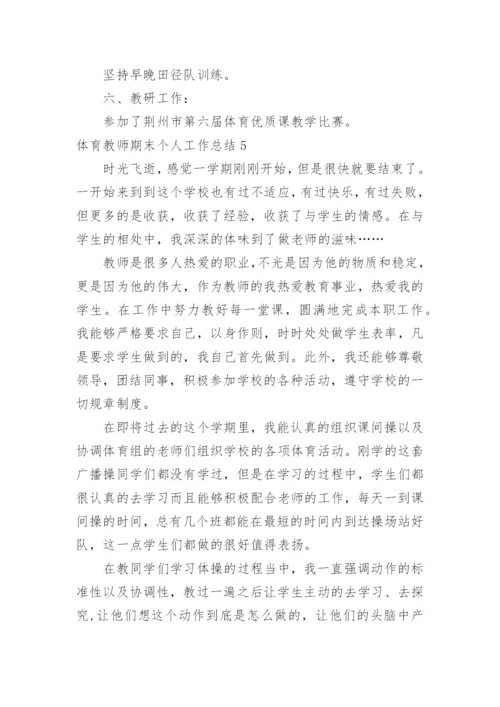 坚持早晚田径队训练。

六、教研工作：

参加了荆州市第六届体育优质课教学比赛。

体育教师期末个人工作总结 5

时光飞逝，感觉一学期刚刚开始，但是很快就要结束了。一开始来到到这个学校也有过不适应，有过快乐，有过失败，但更多的是收获，收获了经验，收获了与学生的情感。在与学生的相处中，我深深的体味到了做老师的滋味……

教师是很多人热爱的职业，不光是因为他的物质和稳定，更是因为他的伟大，作为教师的我热爱教育事业，热爱我的学生。在工作中努力教好每一堂课，圆满地完成本职工作。我能够严格要求自己，以身作则，时时处处做学生表率，凡是要求学生做到的，我自己首先做到。此外，我还能够尊敬领导，团结同事，积极参加学校的各种活动，遵守学校的一切规章制度。

在即将过去的这个学期里，我能认真的组织课间操以及协调体育组的老师们组织学校的各项体育活动。刚学的这套广播操同学们都没有学过，但是在学习的过程中，学生们都很认真的去学习而且能够积极配合老师的工作，每天一到课间操的时间，总有几个班都能在最短的时间内到达操场站好队，这一点学生们都做的很好值得表扬。

在教同学们学习体操的过程当中，我一直强调动作的标准性以及协调性，教过一遍之后让学生主动的去学习、去探究，让他们想这个动作到底是怎么做的，让他们的头脑中产